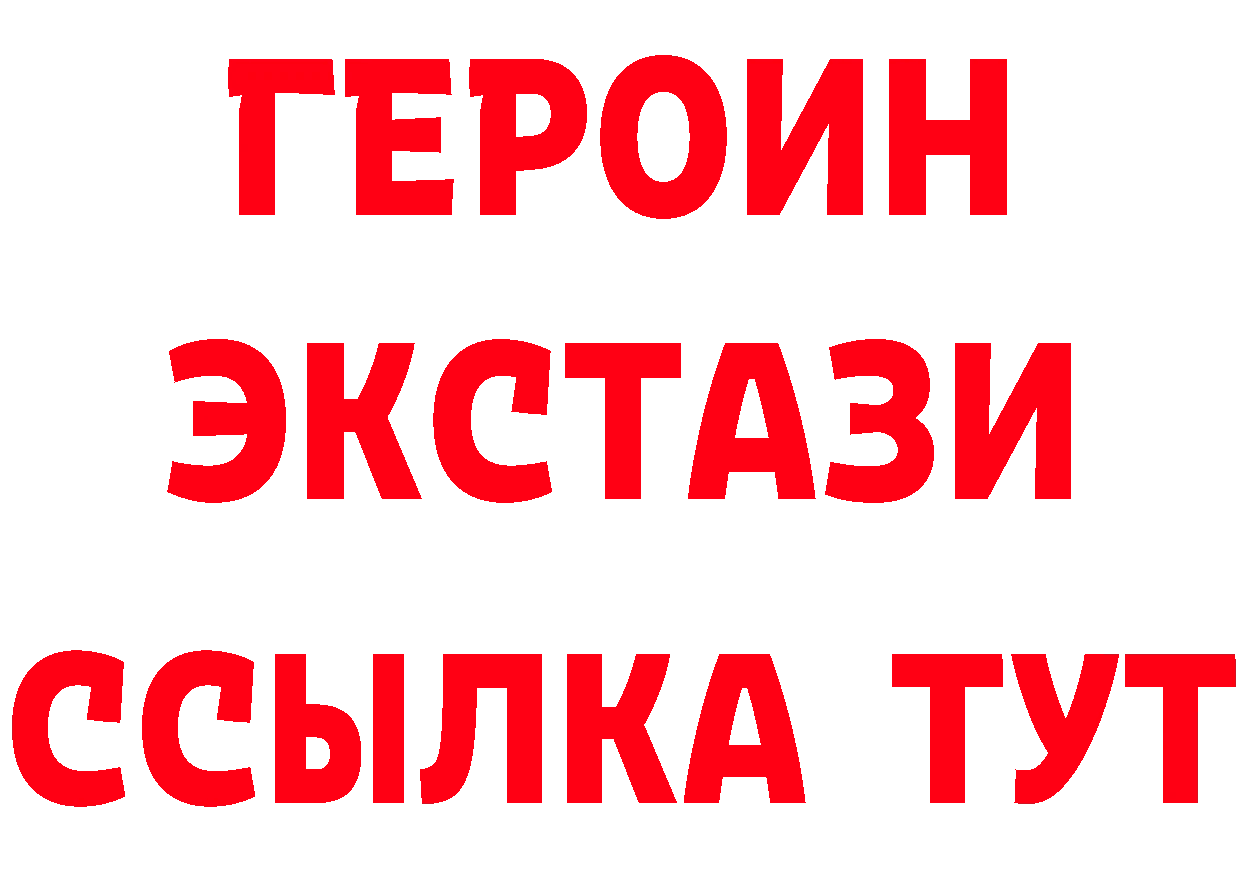 ГЕРОИН
ЭКСТАЗИ
ССЫЛКА ТУТ